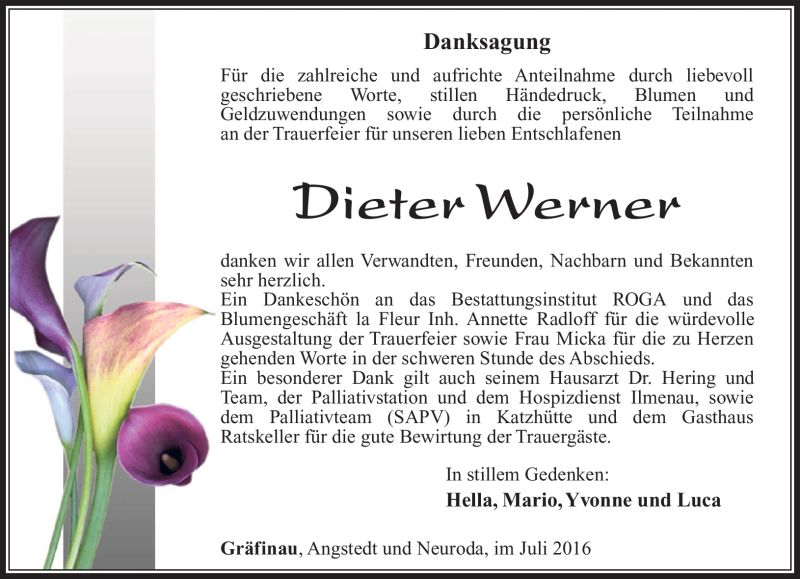 Danksagung

Für die zahlreiche und aufrichte Anteilnahme durch liebevoll geschriebene Worte, stillen Händedruck, Blumen und Geldzuwendungen sowie durch die persönliche Teilnahme an der Trauerfeier für unseren lieben Entschlafenen

Dieter Werner

danken wir allen Verwandten, Freunden, Nachbarn und Bekannten sehr herzlich.
Ein Dankeschön an das Bestattungsinstitut ROGA und das Blumengeschäft la Fleur Inh. Annette Radloff für die würdevolle Ausgestaltung der Trauerfeier sowie Frau Micka für die zu Herzen gehenden Worte in der schweren Stunde des Abschieds.
Ein besonderer Dank gilt auch seinem Hausarzt Dr. Hering und Team, der Palliativstation und dem Hospizdienst Ilmenau, sowie dem Palliativteam (SAPV) in Katzhütte und dem Gasthaus Ratskeller für die gute Bewirtung der Trauergäste.

In stillem Gedenken:
Hella, Mario, Yvonne und Luca

Gräfinau, Angstedt und Neuroda, im Juli 2016